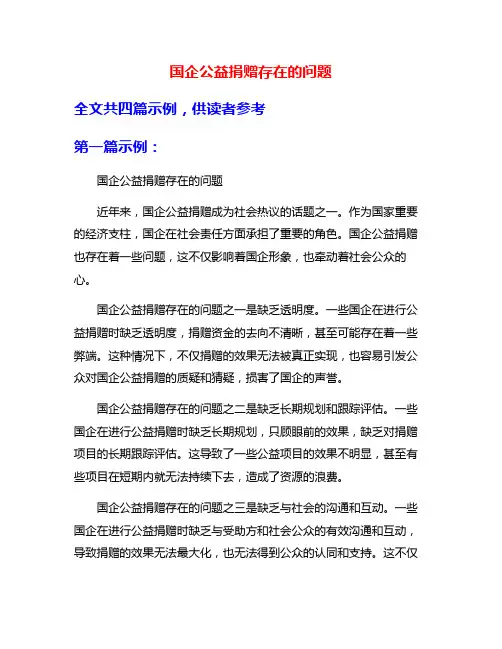 国企公益捐赠存在的问题

全文共四篇示例，供读者参考

第一篇示例：

国企公益捐赠存在的问题

近年来，国企公益捐赠成为社会热议的话题之一。作为国家重要的经济支柱，国企在社会责任方面承担了重要的角色。国企公益捐赠也存在着一些问题，这不仅影响着国企形象，也牵动着社会公众的心。

国企公益捐赠存在的问题之一是缺乏透明度。一些国企在进行公益捐赠时缺乏透明度，捐赠资金的去向不清晰，甚至可能存在着一些弊端。这种情况下，不仅捐赠的效果无法被真正实现，也容易引发公众对国企公益捐赠的质疑和猜疑，损害了国企的声誉。

国企公益捐赠存在的问题之二是缺乏长期规划和跟踪评估。一些国企在进行公益捐赠时缺乏长期规划，只顾眼前的效果，缺乏对捐赠项目的长期跟踪评估。这导致了一些公益项目的效果不明显，甚至有些项目在短期内就无法持续下去，造成了资源的浪费。

国企公益捐赠存在的问题之三是缺乏与社会的沟通和互动。一些国企在进行公益捐赠时缺乏与受助方和社会公众的有效沟通和互动，导致捐赠的效果无法最大化，也无法得到公众的认同和支持。这不仅